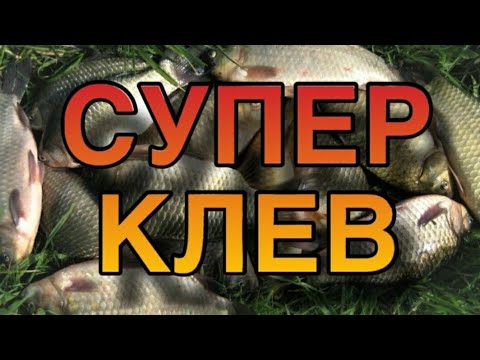 СУПЕР
КЛЕВ